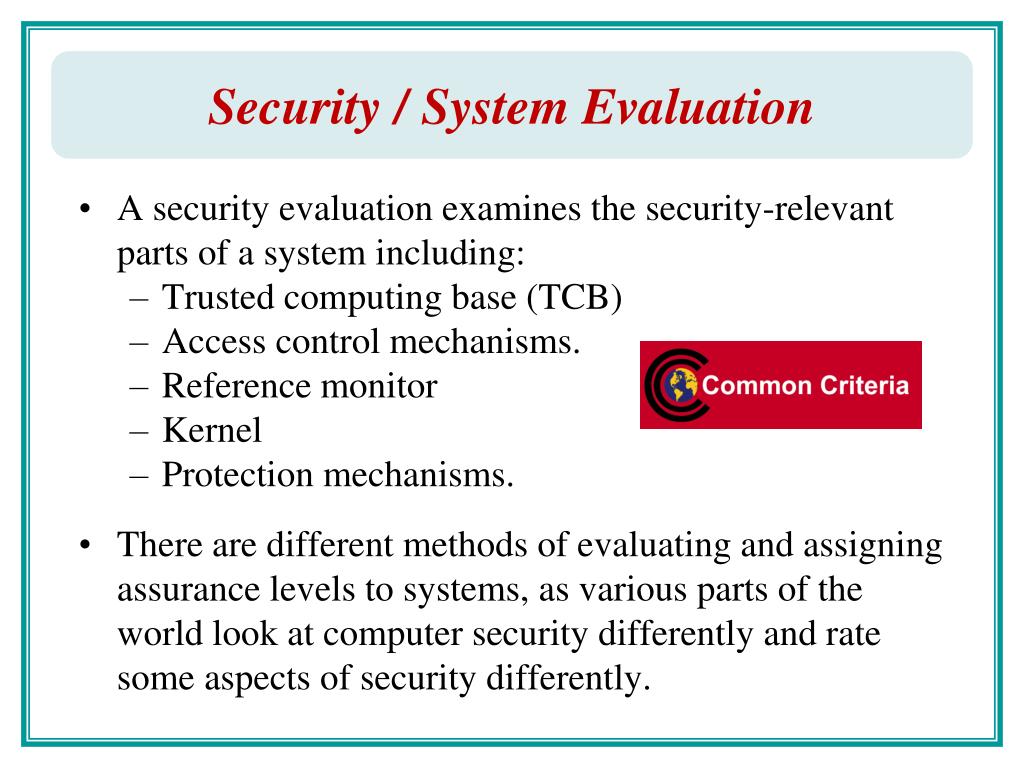 Security / System Evaluation

• A security evaluation examines the security-relevant parts of a system including:
– Trusted computing base (TCB)
– Access control mechanisms.
– Reference monitor
– Kernel
– Protection mechanisms.

Common Criteria

• There are different methods of evaluating and assigning assurance levels to systems, as various parts of the world look at computer security differently and rate some aspects of security differently.